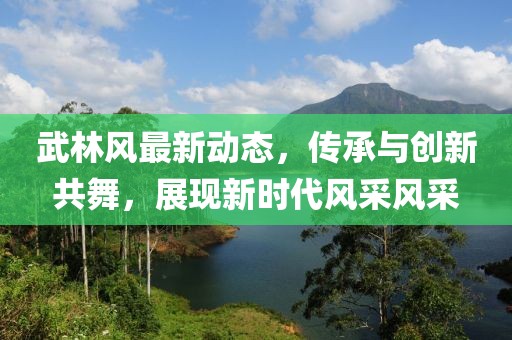 武林风最新动态，传承与创新共舞，展现新时代风采风采